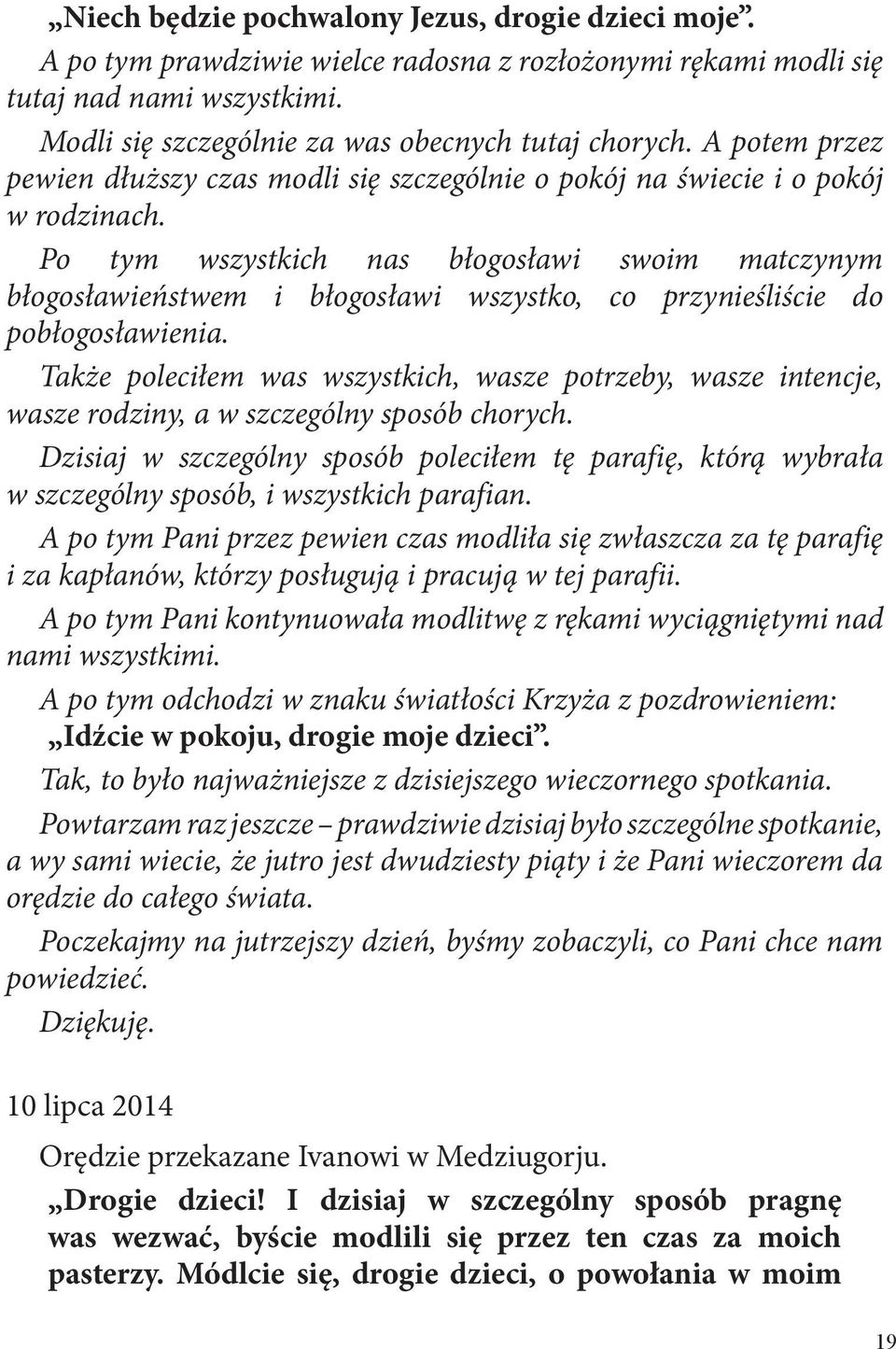 „Niech będzie pochwalony Jezus, drogie dzieci moje”.

A po tym prawdziwie wielce radosna z rozłożonymi rękami modli się tutaj nad nami wszystkimi.

Modli się szczególnie za was obecnych tutaj chorych. A potem przez pewien dłuższy czas modli się szczególnie o pokój na świecie i o pokój w rodzinach.

Po tym wszystkich nas błogosławi swoim matczynym błogosławieństwem i błogosławi wszystko, co przynieśliście do pobłogosławienia.

Także poleciłem was wszystkich, wasze potrzeby, wasze intencje, wasze rodziny, a w szczególny sposób chorych.

Dzisiaj w szczególny sposób poleciłem tę parafię, którą wybrała w szczególny sposób, i wszystkich parafian.

A po tym Pani przez pewien czas modliła się zwłaszcza za tę parafię i za kapłanów, którzy posługują i pracują w tej parafii.

A po tym Pani kontynuowała modlitwę z rękami wyciągniętymi nad nami wszystkimi.

A po tym odchodzi w znaku światłości Krzyża z pozdrowieniem: „Idźcie w pokoju, drogie moje dzieci”.

Tak, to było najważniejsze z dzisiejszego wieczornego spotkania.

Powtarzam raz jeszcze – prawdziwie dzisiaj było szczególne spotkanie, a wy sami wiecie, że jutro jest dwudziesty piąty i że Pani wieczorem da orędzie do całego świata.

Poczekajmy na jutrzejszy dzień, byśmy zobaczyli, co Pani chce nam powiedzieć.

Dziękuję.

10 lipca 2014

Orędzie przekazane Ivanowi w Medziugorju.

„Drogie dzieci! I dzisiaj w szczególny sposób pragnę was wezwać, byście modlili się przez ten czas za moich pasterzy. Módlcie się, drogie dzieci, o powołania w moim

19